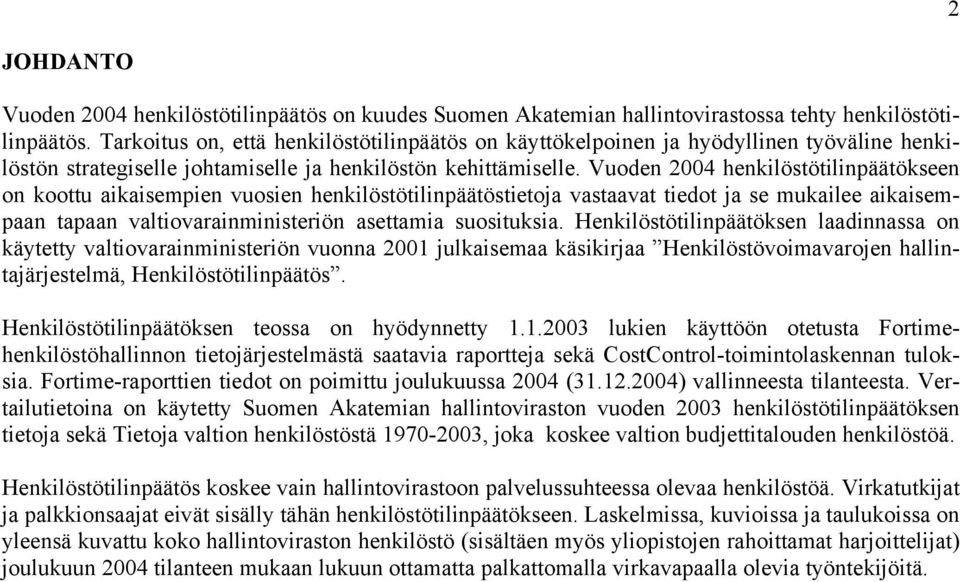 2

JOHDANTO

Vuoden 2004 henkilöstötilinpäätös on kuudes Suomen Akatemian hallintovirastossa tehty henkilöstötilinpäätös. Tarkoitus on, että henkilöstötilinpäätös on käyttökelpoinen ja hyödyllinen työväline henkilöstön strategiselle johtamiselle ja henkilöstön kehittämiselle. Vuoden 2004 henkilöstötilinpäätökseen on koottu aikaisempien vuosien henkilöstötilinpäätöstietoja vastaavat tiedot ja se mukailee aikaisempaan tapaan valtiovarainministeriön asettamia suosituksia. Henkilöstötilinpäätöksen laadinnassa on käytetty valtiovarainministeriön vuonna 2001 julkaisemaa käsikirjaa ”Henkilöstövoimavarojen hallintajärjestelmä, Henkilöstötilinpäätös”.

Henkilöstötilinpäätöksen teossa on hyödynnetty 1.1.2003 lukien käyttöön otetusta Fortime-henkilöstöhallinnon tietojärjestelmästä saatavia raportteja sekä CostControl-toimintolaskennan tuloksia. Fortime-raporttien tiedot on poimittu joulukuussa 2004 (31.12.2004) vallinneesta tilanteesta. Vertailutietoina on käytetty Suomen Akatemian hallintoviraston vuoden 2003 henkilöstötilinpäätöksen tietoja sekä Tietoja valtion henkilöstöstä 1970-2003, joka koskee valtion budjettitalouden henkilöstöä.

Henkilöstötilinpäätös koskee vain hallintovirastoon palvelussuhteessa olevaa henkilöstöä. Virkatutkijat ja palkkionsaajat eivät sisälly tähän henkilöstötilinpäätökseen. Laskelmissa, kuvioissa ja taulukoissa on yleensä kuvattu koko hallintoviraston henkilöstö (sisältäen myös yliopistojen rahoittamat harjoittelijat) joulukuun 2004 tilanteen mukaan lukuun ottamatta palkattomalla virkavapaalla olevia työntekijöitä.